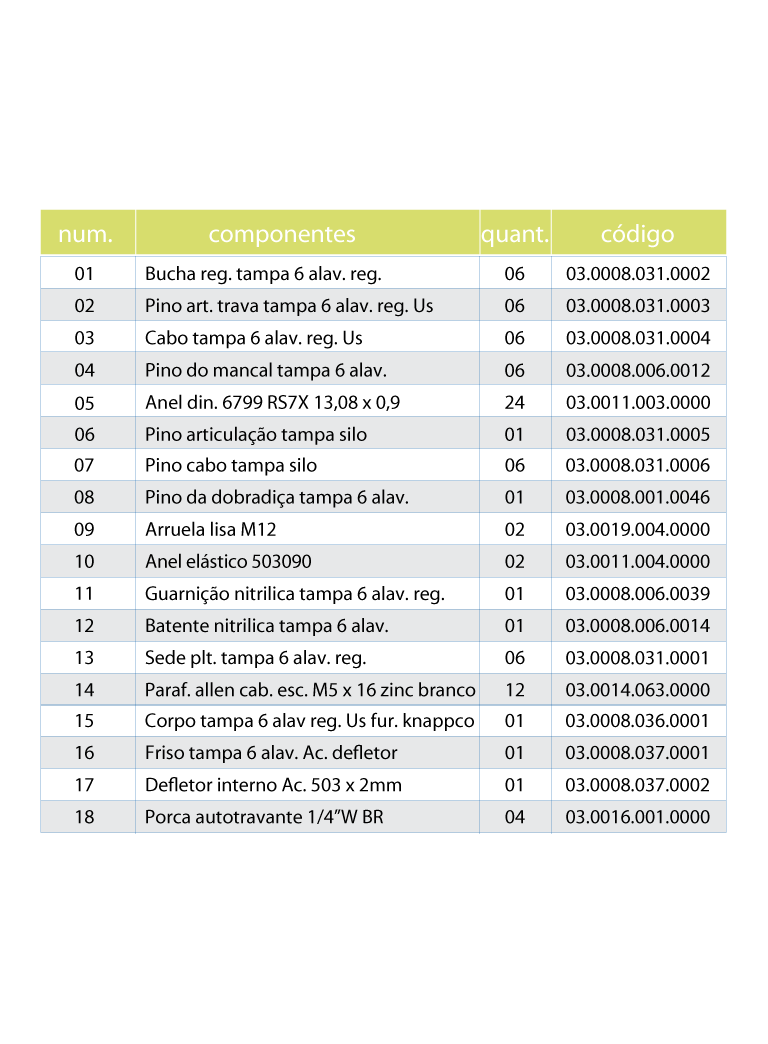 | num. | componentes | quant. | código |
|---|---|---|---|
| 01 | Bucha reg. tampa 6 alav. reg. | 06 | 03.0008.031.0002 |
| 02 | Pino art. trava tampa 6 alav. reg. Us | 06 | 03.0008.031.0003 |
| 03 | Cabo tampa 6 alav. reg. Us | 06 | 03.0008.031.0004 |
| 04 | Pino do mancal tampa 6 alav. | 06 | 03.0008.006.0012 |
| 05 | Anel din. 6799 RS7X 13,08 x 0,9 | 24 | 03.0011.003.0000 |
| 06 | Pino articulação tampa silo | 01 | 03.0008.031.0005 |
| 07 | Pino cabo tampa silo | 06 | 03.0008.031.0006 |
| 08 | Pino da dobradiça tampa 6 alav. | 01 | 03.0008.001.0046 |
| 09 | Arruela lisa M12 | 02 | 03.0019.004.0000 |
| 10 | Anel elástico 503090 | 02 | 03.0011.004.0000 |
| 11 | Guarnição nitrilica tampa 6 alav. reg. | 01 | 03.0008.006.0039 |
| 12 | Batente nitrilica tampa 6 alav. | 01 | 03.0008.006.0014 |
| 13 | Sede plt. tampa 6 alav. reg. | 06 | 03.0008.031.0001 |
| 14 | Paraf. allen cab. esc. M5 x 16 zinc branco | 12 | 03.0014.063.0000 |
| 15 | Corpo tampa 6 alav reg. Us fur. knappco | 01 | 03.0008.036.0001 |
| 16 | Friso tampa 6 alav. Ac. defletor | 01 | 03.0008.037.0001 |
| 17 | Defletor interno Ac. 503 x 2mm | 01 | 03.0008.037.0002 |
| 18 | Porca autotravante 1/4"W BR | 04 | 03.0016.001.0000 |